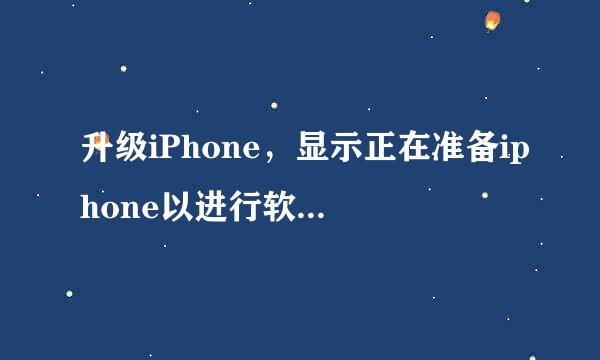 升级iPhone，显示正在准备iphone以进行软...